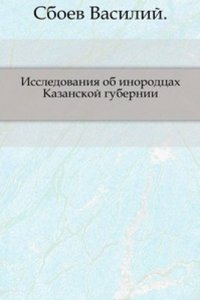 Сбоев Василий.

Исследования об инородцах Казанской губернии